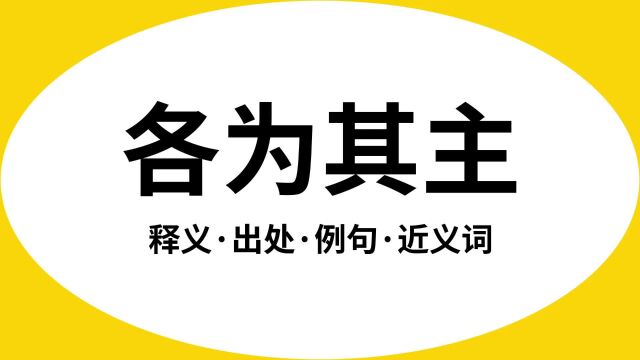 各为其主

释义·出处·例句·近义词